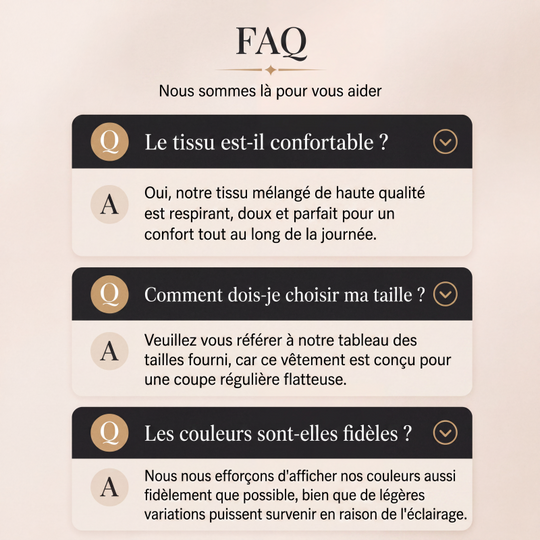 FAQ

Nous sommes là pour vous aider

Q Le tissu est-il confortable ?

A Oui, notre tissu mélangé de haute qualité est respirant, doux et parfait pour un confort tout au long de la journée.

Q Comment dois-je choisir ma taille ?

A Veuillez vous référer à notre tableau des tailles fourni, car ce vêtement est conçu pour une coupe régulière flatteuse.

Q Les couleurs sont-elles fidèles ?

A Nous nous efforçons d'afficher nos couleurs aussi fidèlement que possible, bien que de légères variations puissent survenir en raison de l'éclairage.